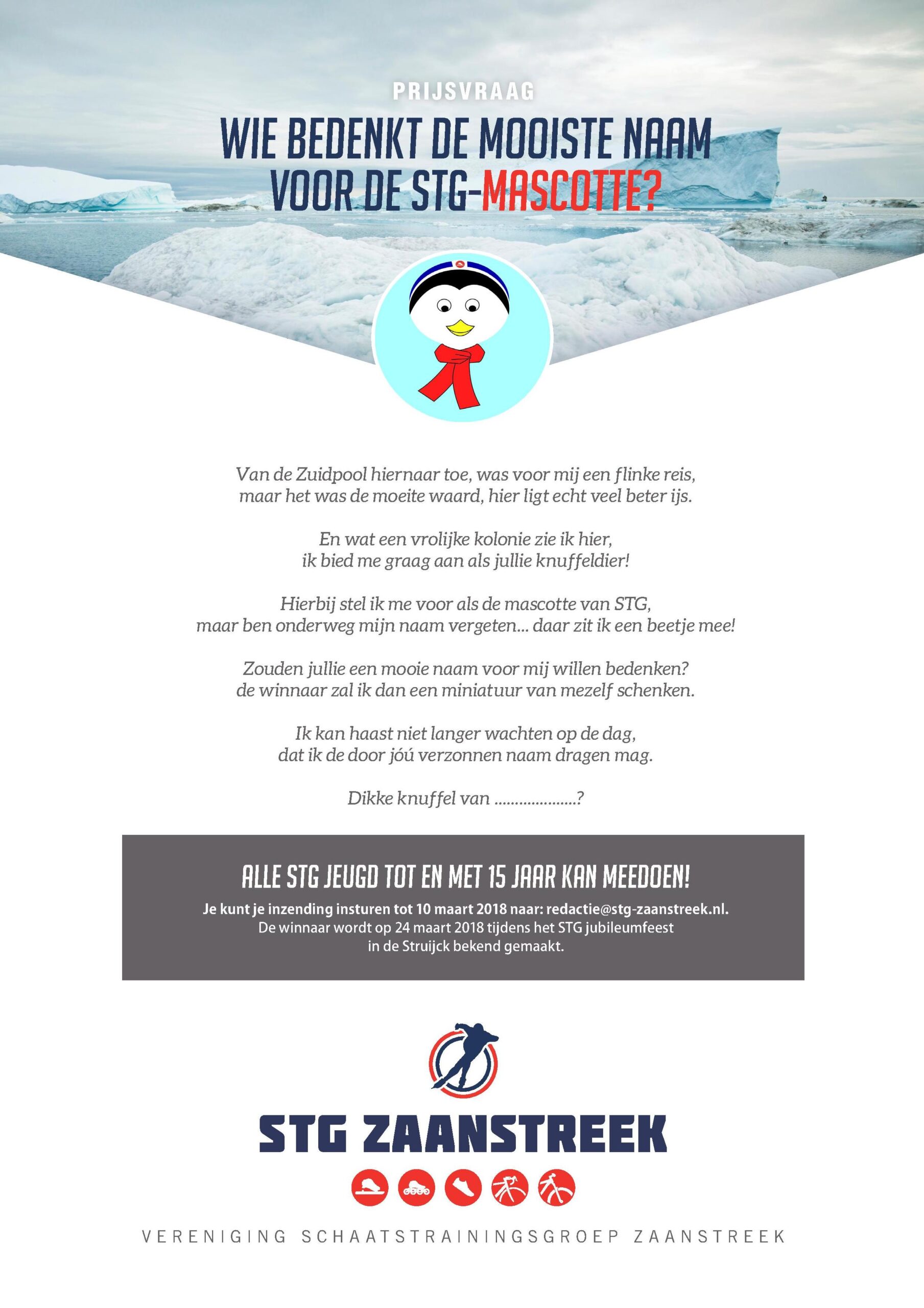 PRIJSVRAAG

WIE BEDENKT DE MOOISTE NAAM VOOR DE STG-MASCOTTE?

Van de Zuidpool hiernaar toe, was voor mij een flinke reis,
maar het was de moeite waard, hier ligt echt veel beter ijs.

En wat een vrolijke kolonie zie ik hier,
ik bied me graag aan als jullie knuffeldier!

Hierbij stel ik me voor als de mascotte van STG,
maar ben onderweg mijn naam vergeten... daar zit ik een beetje mee!

Zouden jullie een mooie naam voor mij willen bedenken?
de winnaar zal ik dan een miniatuur van mezelf schenken.

Ik kan haast niet langer wachten op de dag,
dat ik de door jóú verzonnen naam dragen mag.

Dikke knuffel van ....................?

ALLE STG JEUGD TOT EN MET 15 JAAR KAN MEEDOEN!

Je kunt je inzending insturen tot 10 maart 2018 naar: redactie@stg-zaanstreek.nl.
De winnaar wordt op 24 maart 2018 tijdens het STG jubileumfeest
in de Struijck bekend gemaakt.

STG ZAANSTREEK

VERENIGING SCHAATSTRAININGSGROEP ZAANSTREEK